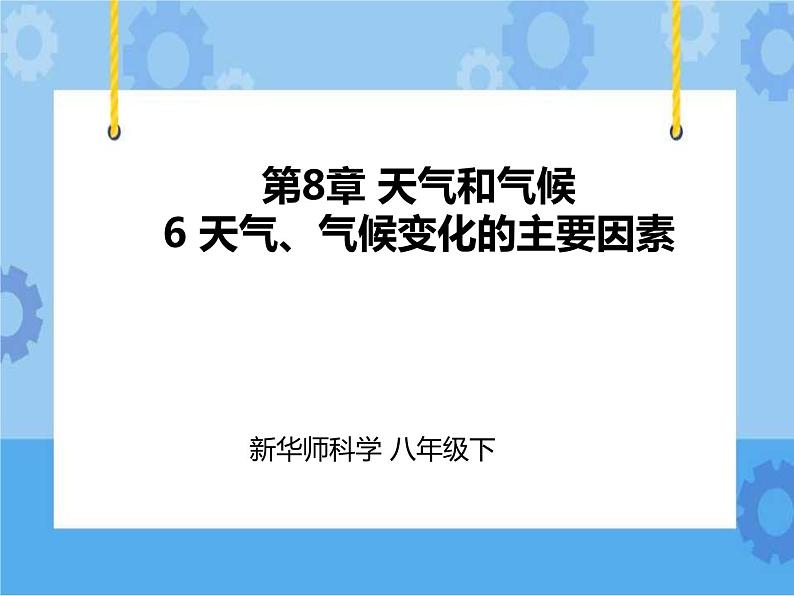 第8章 天气和气候
6 天气、气候变化的主要因素

新华师科学 八年级下